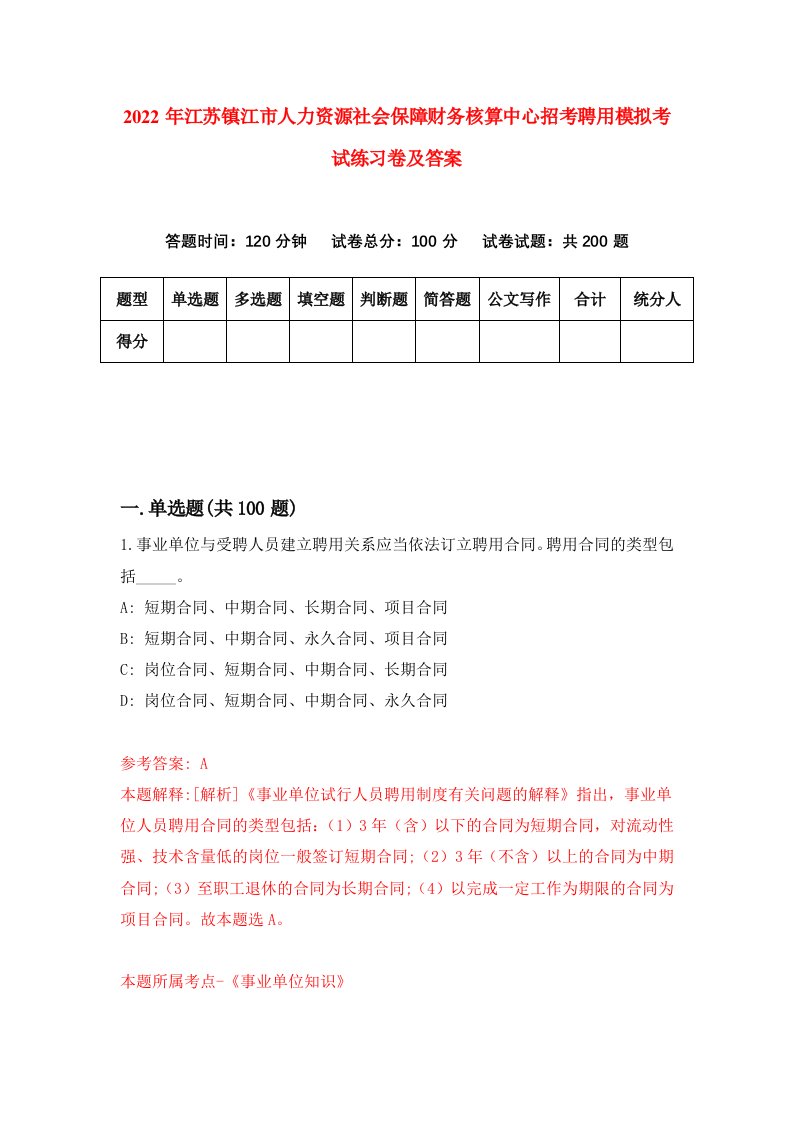 2022年江苏镇江市人力资源社会保障财务核算中心招考聘用模拟考试练习卷及答案

答题时间：120分钟　试卷总分：100分　试卷试题：共200题

| 题型 | 单选题 | 多选题 | 填空题 | 判断题 | 简答题 | 公文写作 | 合计 | 统分人 |
|---|---|---|---|---|---|---|---|---|
| 得分 | | | | | | | | |

一.单选题(共100题)

1.事业单位与受聘人员建立聘用关系应当依法订立聘用合同。聘用合同的类型包括_____。

A: 短期合同、中期合同、长期合同、项目合同
B: 短期合同、中期合同、永久合同、项目合同
C: 岗位合同、短期合同、中期合同、长期合同
D: 岗位合同、短期合同、中期合同、永久合同

参考答案: A
本题解释:[解析]《事业单位试行人员聘用制度有关问题的解释》指出，事业单位人员聘用合同的类型包括：（1）3年（含）以下的合同为短期合同，对流动性强、技术含量低的岗位一般签订短期合同;（2）3年（不含）以上的合同为中期合同;（3）至职工退休的合同为长期合同;（4）以完成一定工作为期限的合同为项目合同。故本题选A。

本题所属考点-《事业单位知识》